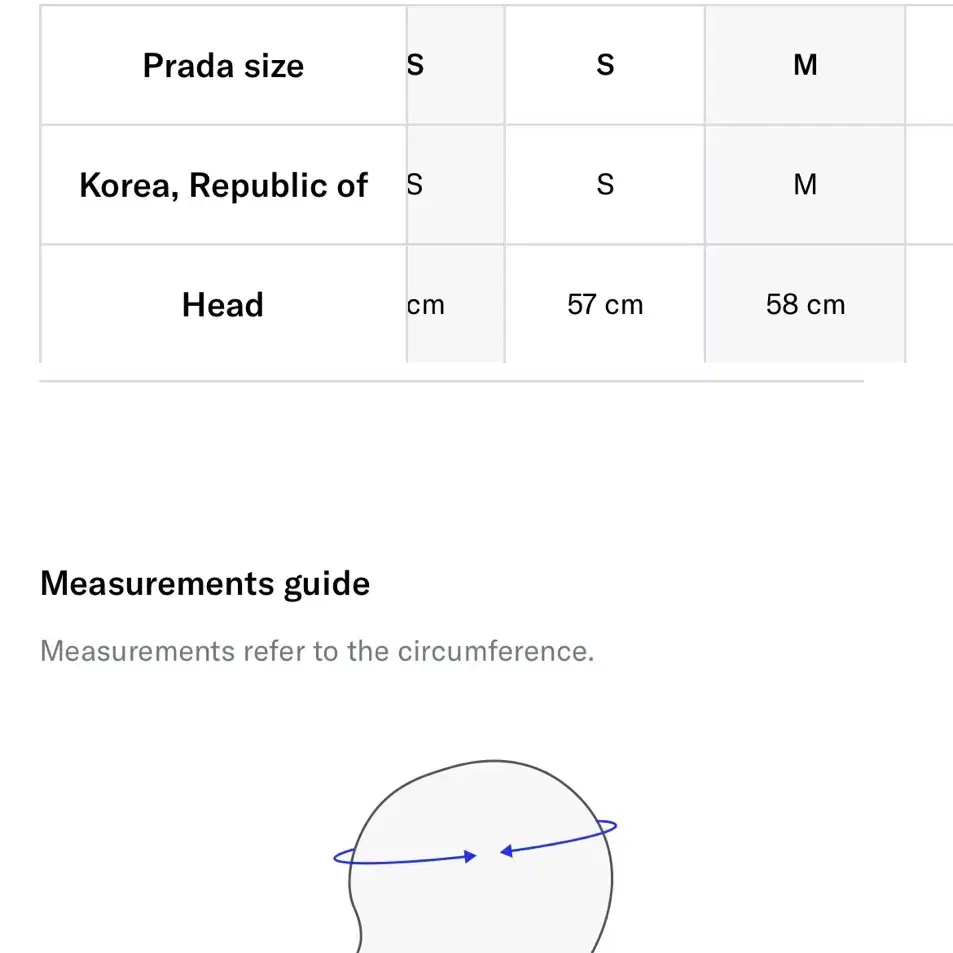 | Prada size | S | S | M |
|---|---|---|---|
| Korea, Republic of | S | S | M |
| Head | cm | 57 cm | 58 cm |

Measurements guide

Measurements refer to the circumference.